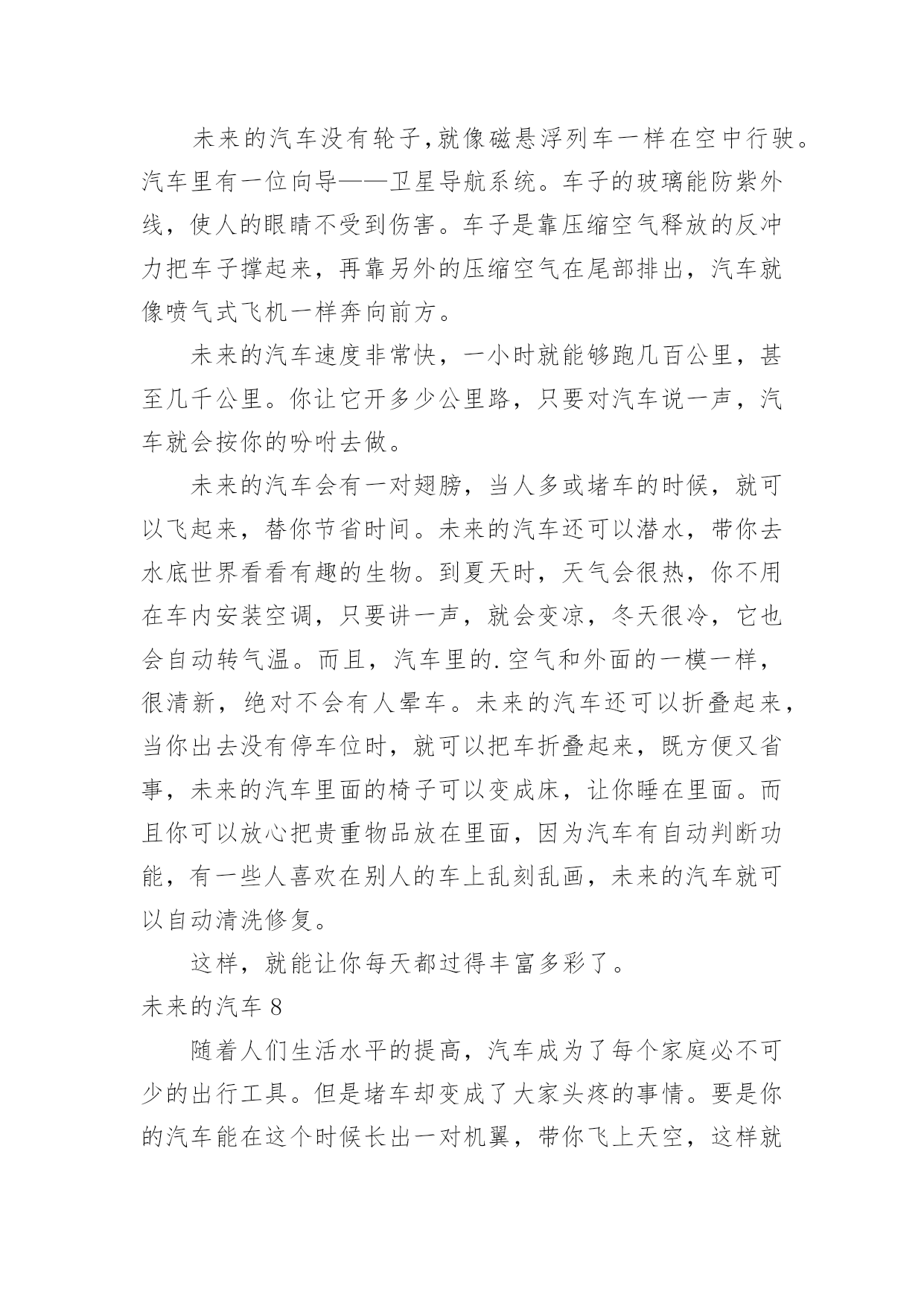 未来的汽车没有轮子,就像磁悬浮列车一样在空中行驶。汽车里有一位向导——卫星导航系统。车子的玻璃能防紫外线，使人的眼睛不受到伤害。车子是靠压缩空气释放的反冲力把车子撑起来，再靠另外的压缩空气在尾部排出，汽车就像喷气式飞机一样奔向前方。

未来的汽车速度非常快，一小时就能够跑几百公里，甚至几千公里。你让它开多少公里路，只要对汽车说一声，汽车就会按你的吩咐去做。

未来的汽车会有一对翅膀，当人多或堵车的时候，就可以飞起来，替你节省时间。未来的汽车还可以潜水，带你去水底世界看看有趣的生物。到夏天时，天气会很热，你不用在车内安装空调，只要讲一声，就会变凉，冬天很冷，它也会自动转气温。而且，汽车里的.空气和外面的一模一样，很清新，绝对不会有人晕车。未来的汽车还可以折叠起来，当你出去没有停车位时，就可以把车折叠起来，既方便又省事，未来的汽车里面的椅子可以变成床，让你睡在里面。而且你可以放心把贵重物品放在里面，因为汽车有自动判断功能，有一些人喜欢在别人的车上乱刻乱画，未来的汽车就可以自动清洗修复。

这样，就能让你每天都过得丰富多彩了。

未来的汽车 8

随着人们生活水平的提高，汽车成为了每个家庭必不可少的出行工具。但是堵车却变成了大家头疼的事情。要是你的汽车能在这个时候长出一对机翼，带你飞上天空，这样就